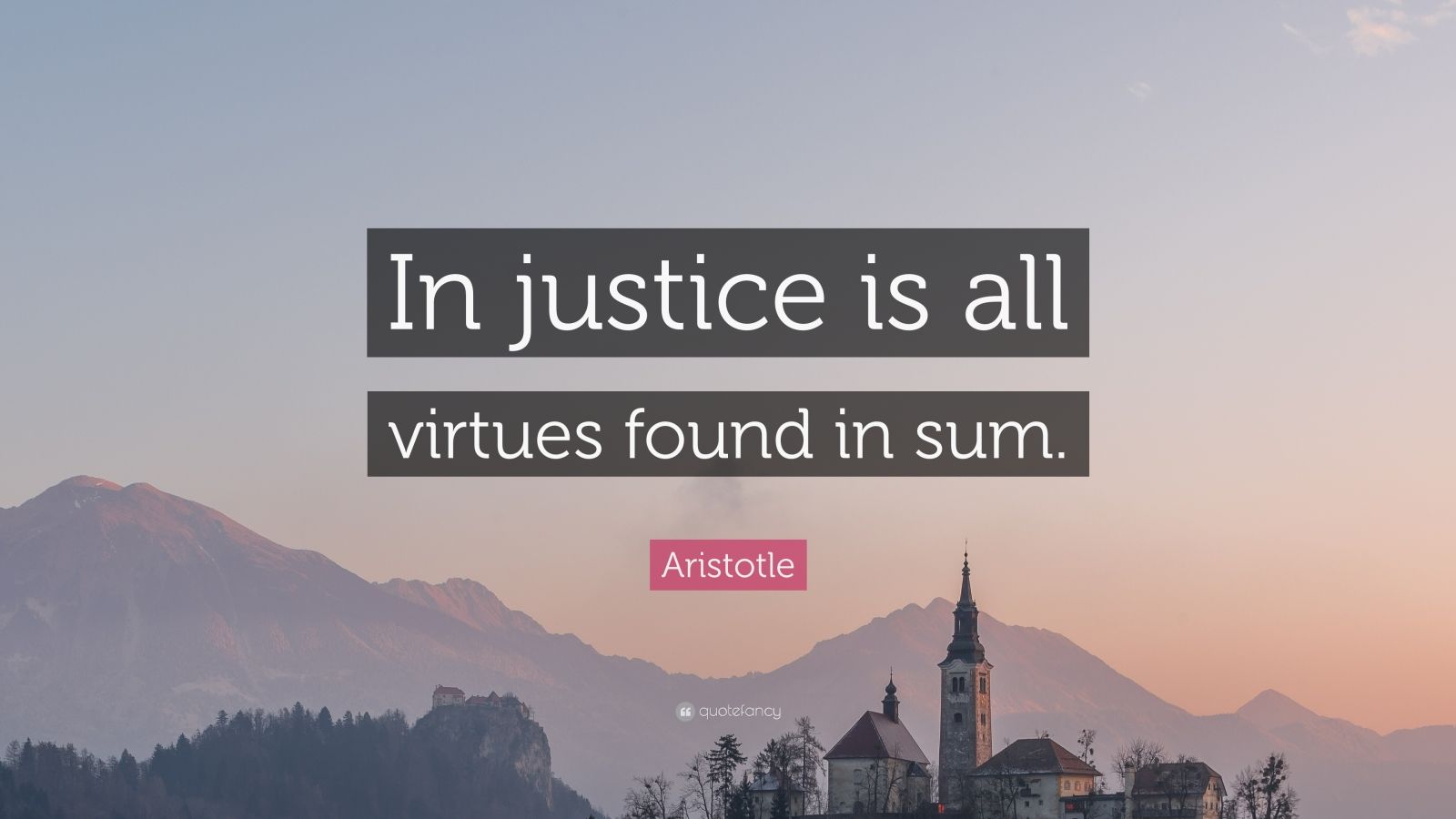 In justice is all virtues found in sum.

Aristotle

quotefancy